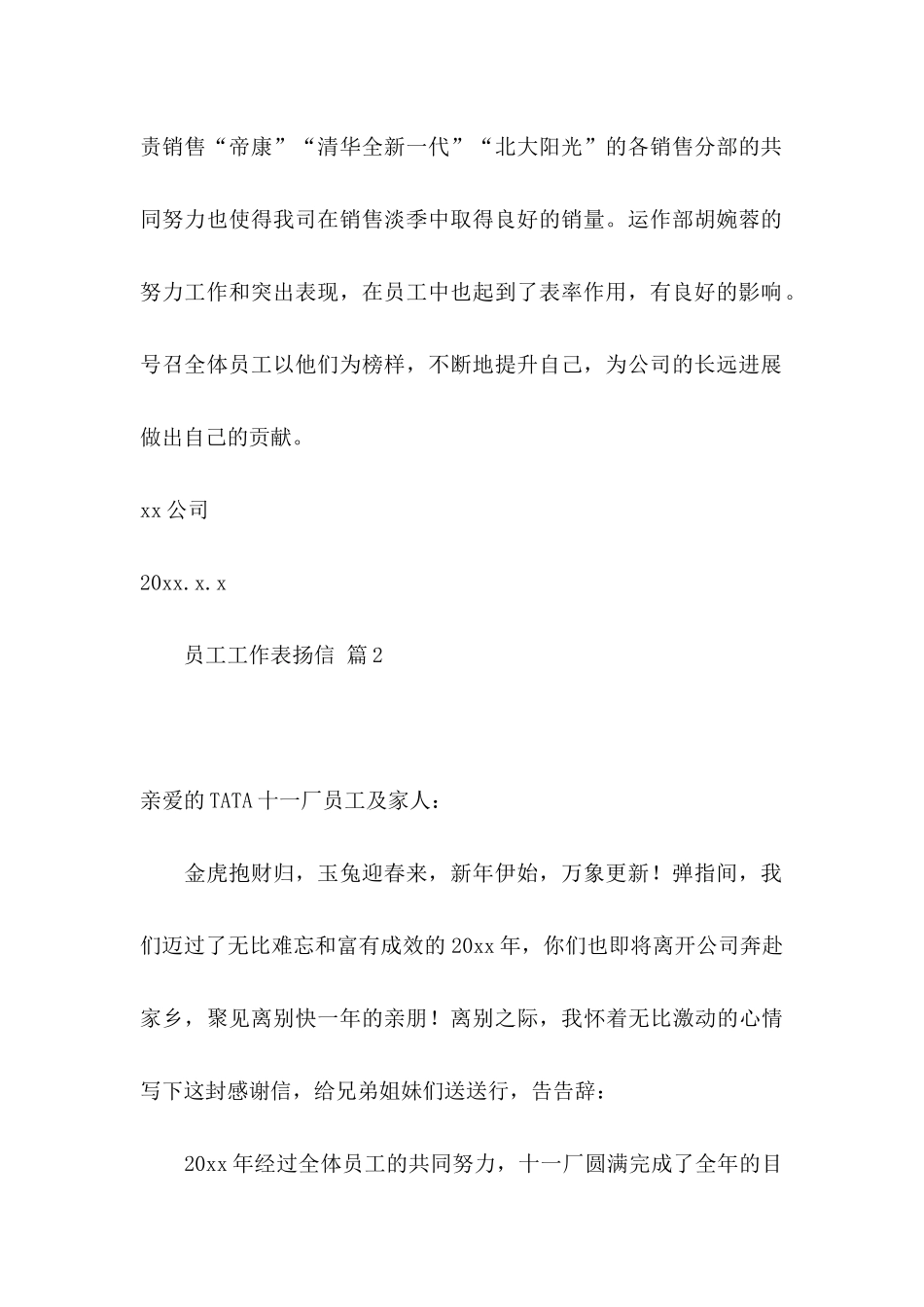 责销售“帝康”“清华全新一代”“北大阳光”的各销售分部的共同努力也使得我司在销售淡季中取得良好的销量。运作部胡婉蓉的努力工作和突出表现，在员工中也起到了表率作用，有良好的影响。号召全体员工以他们为榜样，不断地提升自己，为公司的长远进展做出自己的贡献。

xx 公司

20xx.x.x

员工工作表扬信 篇 2

亲爱的 TATA 十一厂员工及家人：

金虎抱财归，玉兔迎春来，新年伊始，万象更新！弹指间，我们迈过了无比难忘和富有成效的 20xx 年，你们也即将离开公司奔赴家乡，聚见离别快一年的亲朋！离别之际，我怀着无比激动的心情写下这封感谢信，给兄弟姐妹们送送行，告告辞：

20xx 年经过全体员工的共同努力，十一厂圆满完成了全年的目